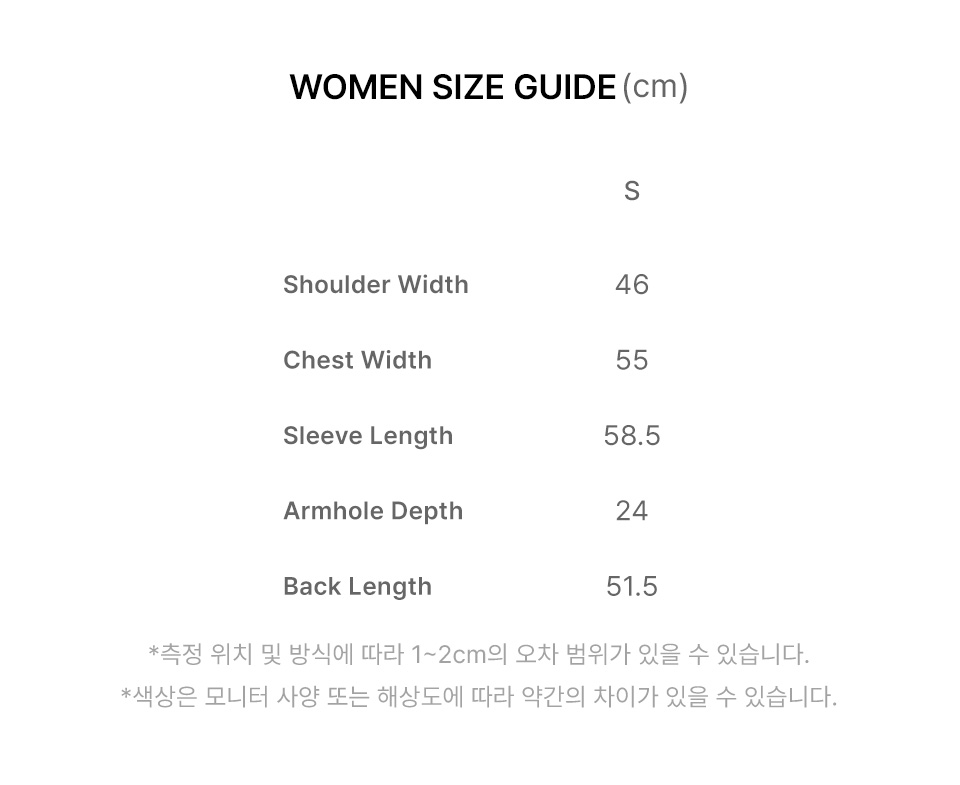 WOMEN SIZE GUIDE (cm)

|  | S |
|---|---|
| Shoulder Width | 46 |
| Chest Width | 55 |
| Sleeve Length | 58.5 |
| Armhole Depth | 24 |
| Back Length | 51.5 |

*측정 위치 및 방식에 따라 1~2cm의 오차 범위가 있을 수 있습니다.
*색상은 모니터 사양 또는 해상도에 따라 약간의 차이가 있을 수 있습니다.